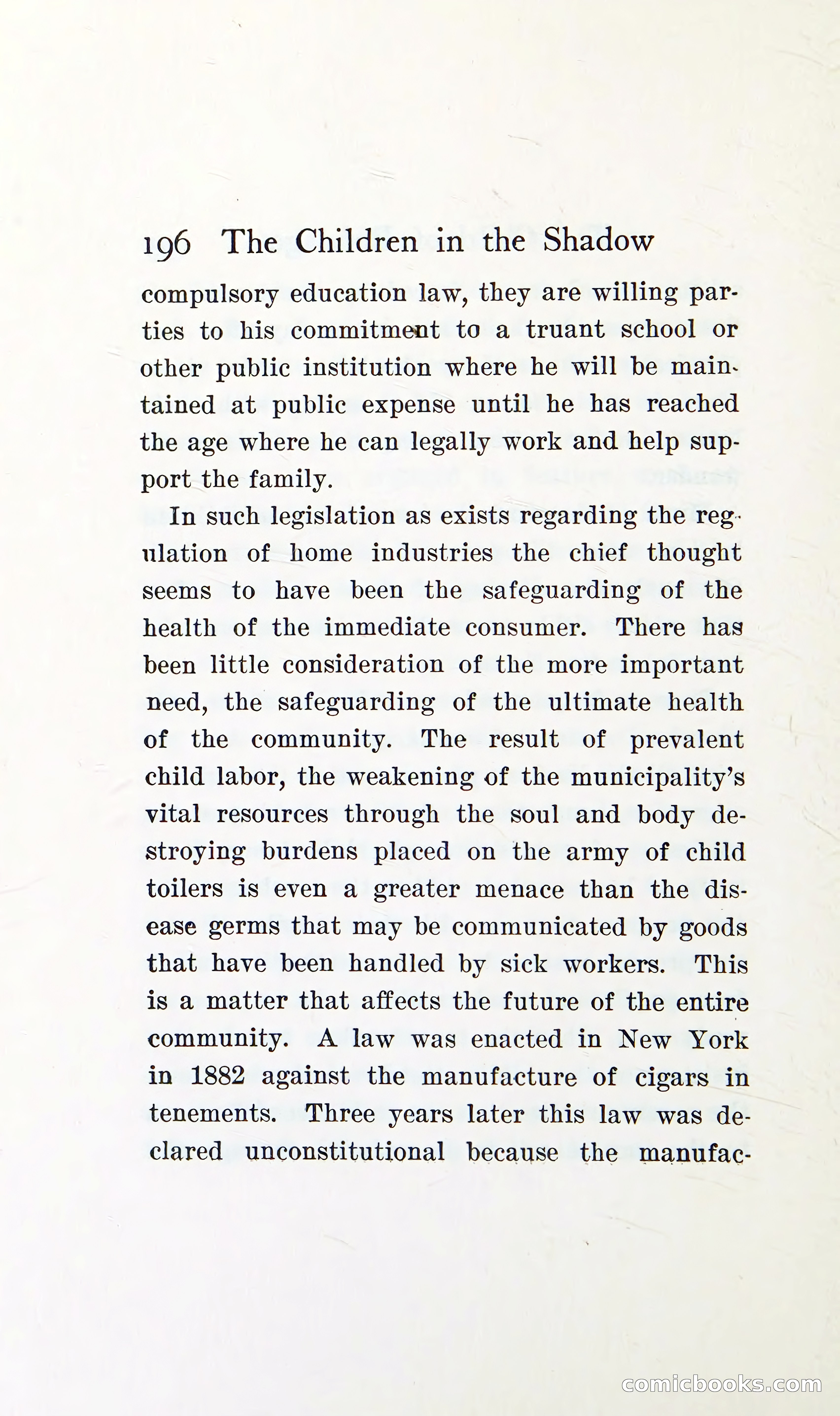 196 The Children in the Shadow

compulsory education law, they are willing parties to his commitment to a truant school or other public institution where he will be maintained at public expense until he has reached the age where he can legally work and help support the family.

In such legislation as exists regarding the regulation of home industries the chief thought seems to have been the safeguarding of the health of the immediate consumer. There has been little consideration of the more important need, the safeguarding of the ultimate health of the community. The result of prevalent child labor, the weakening of the municipality's vital resources through the soul and body destroying burdens placed on the army of child toilers is even a greater menace than the disease germs that may be communicated by goods that have been handled by sick workers. This is a matter that affects the future of the entire community. A law was enacted in New York in 1882 against the manufacture of cigars in tenements. Three years later this law was declared unconstitutional because the manufac-

comicbooks.com